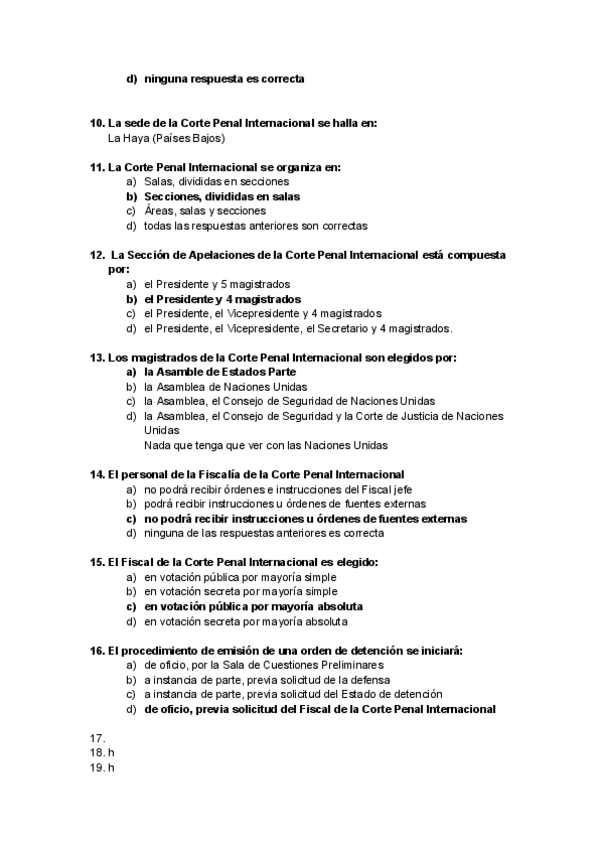 d) ninguna respuesta es correcta

10. La sede de la Corte Penal Internacional se halla en:
La Haya (Países Bajos)

11. La Corte Penal Internacional se organiza en:
a) Salas, divididas en secciones
b) Secciones, divididas en salas
c) Áreas, salas y secciones
d) todas las respuestas anteriores son correctas

12. La Sección de Apelaciones de la Corte Penal Internacional está compuesta por:
a) el Presidente y 5 magistrados
b) el Presidente y 4 magistrados
c) el Presidente, el Vicepresidente y 4 magistrados
d) el Presidente, el Vicepresidente, el Secretario y 4 magistrados.

13. Los magistrados de la Corte Penal Internacional son elegidos por:
a) la Asamble de Estados Parte
b) la Asamblea de Naciones Unidas
c) la Asamblea, el Consejo de Seguridad de Naciones Unidas
d) la Asamblea, el Consejo de Seguridad y la Corte de Justicia de Naciones Unidas
Nada que tenga que ver con las Naciones Unidas

14. El personal de la Fiscalía de la Corte Penal Internacional
a) no podrá recibir órdenes e instrucciones del Fiscal jefe
b) podrá recibir instrucciones u órdenes de fuentes externas
c) no podrá recibir instrucciones u órdenes de fuentes externas
d) ninguna de las respuestas anteriores es correcta

15. El Fiscal de la Corte Penal Internacional es elegido:
a) en votación pública por mayoría simple
b) en votación secreta por mayoría simple
c) en votación pública por mayoría absoluta
d) en votación secreta por mayoría absoluta

16. El procedimiento de emisión de una orden de detención se iniciará:
a) de oficio, por la Sala de Cuestiones Preliminares
b) a instancia de parte, previa solicitud de la defensa
c) a instancia de parte, previa solicitud del Estado de detención
d) de oficio, previa solicitud del Fiscal de la Corte Penal Internacional

17.
18. h
19. h